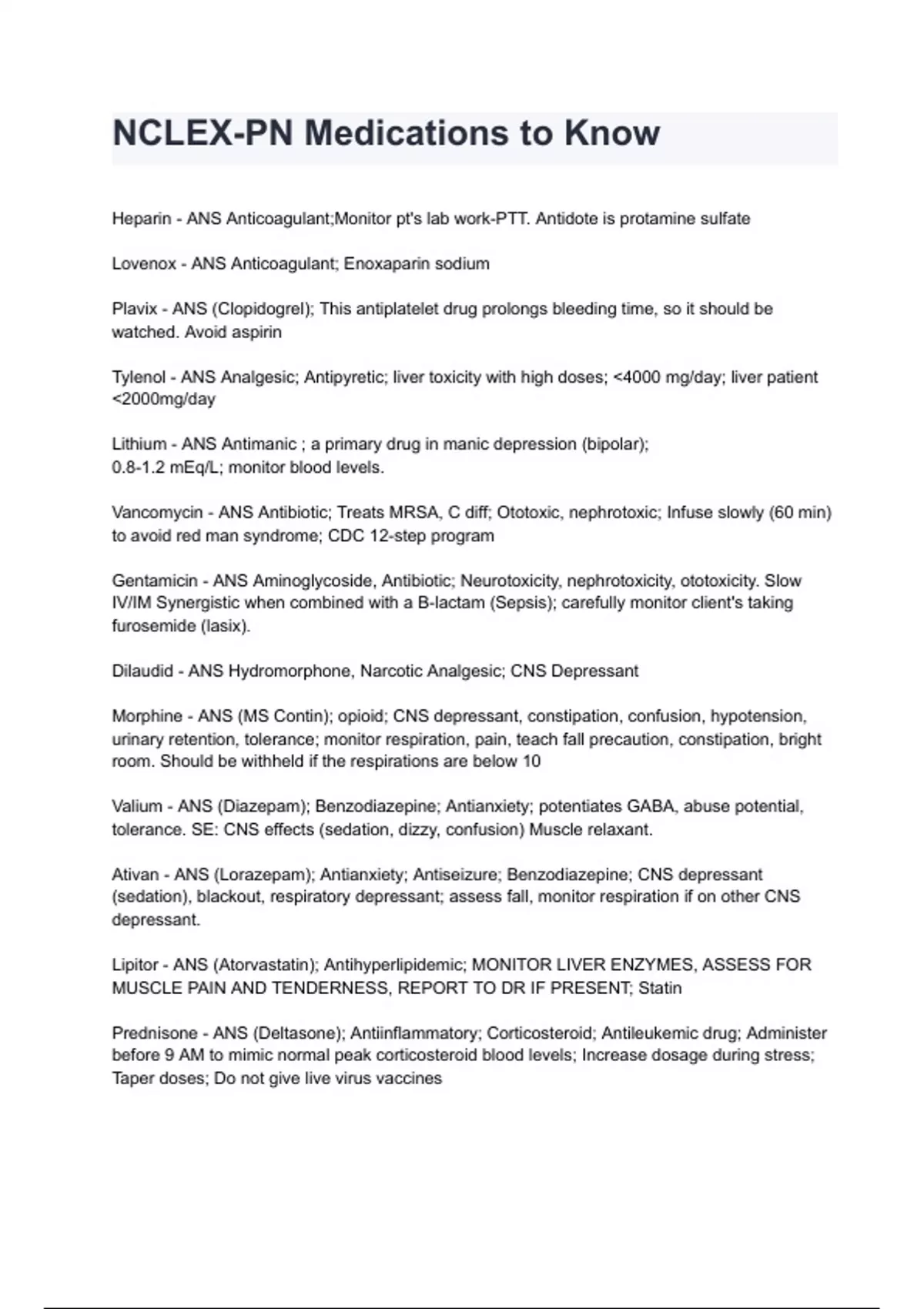 NCLEX-PN Medications to Know

Heparin - ANS Anticoagulant;Monitor pt's lab work-PTT. Antidote is protamine sulfate

Lovenox - ANS Anticoagulant; Enoxaparin sodium

Plavix - ANS (Clopidogrel); This antiplatelet drug prolongs bleeding time, so it should be watched. Avoid aspirin

Tylenol - ANS Analgesic; Antipyretic; liver toxicity with high doses; <4000 mg/day; liver patient <2000mg/day

Lithium - ANS Antimanic ; a primary drug in manic depression (bipolar); 0.8-1.2 mEq/L; monitor blood levels.

Vancomycin - ANS Antibiotic; Treats MRSA, C diff; Ototoxic, nephrotoxic; Infuse slowly (60 min) to avoid red man syndrome; CDC 12-step program

Gentamicin - ANS Aminoglycoside, Antibiotic; Neurotoxicity, nephrotoxicity, ototoxicity. Slow IV/IM Synergistic when combined with a B-lactam (Sepsis); carefully monitor client's taking furosemide (lasix).

Dilaudid - ANS Hydromorphone, Narcotic Analgesic; CNS Depressant

Morphine - ANS (MS Contin); opioid; CNS depressant, constipation, confusion, hypotension, urinary retention, tolerance; monitor respiration, pain, teach fall precaution, constipation, bright room. Should be withheld if the respirations are below 10

Valium - ANS (Diazepam); Benzodiazepine; Antianxiety; potentiates GABA, abuse potential, tolerance. SE: CNS effects (sedation, dizzy, confusion) Muscle relaxant.

Ativan - ANS (Lorazepam); Antianxiety; Antiseizure; Benzodiazepine; CNS depressant (sedation), blackout, respiratory depressant; assess fall, monitor respiration if on other CNS depressant.

Lipitor - ANS (Atorvastatin); Antihyperlipidemic; MONITOR LIVER ENZYMES, ASSESS FOR MUSCLE PAIN AND TENDERNESS, REPORT TO DR IF PRESENT; Statin

Prednisone - ANS (Deltasone); Antiinflammatory; Corticosteroid; Antileukemic drug; Administer before 9 AM to mimic normal peak corticosteroid blood levels; Increase dosage during stress; Taper doses; Do not give live virus vaccines